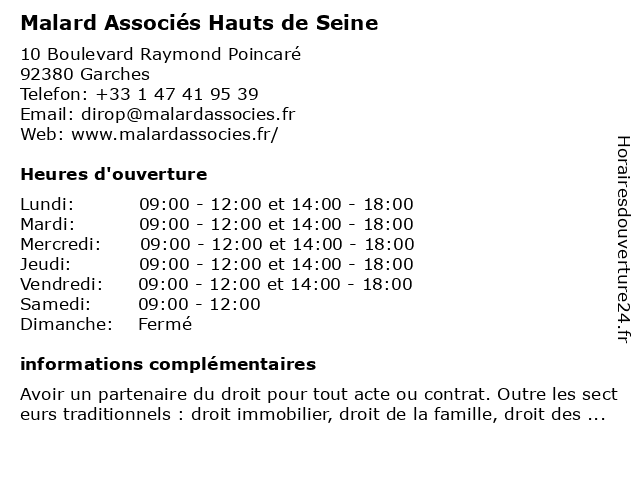 Malard Associés Hauts de Seine

10 Boulevard Raymond Poincaré
92380 Garches
Telefon: +33 1 47 41 95 39
Email: dirop@malardassocies.fr
Web: www.malardassocies.fr/

Heures d'ouverture

| Lundi: | 09:00 - 12:00 et 14:00 - 18:00 |
|---|---|
| Mardi: | 09:00 - 12:00 et 14:00 - 18:00 |
| Mercredi: | 09:00 - 12:00 et 14:00 - 18:00 |
| Jeudi: | 09:00 - 12:00 et 14:00 - 18:00 |
| Vendredi: | 09:00 - 12:00 et 14:00 - 18:00 |
| Samedi: | 09:00 - 12:00 |
| Dimanche: | Fermé |

informations complémentaires

Avoir un partenaire du droit pour tout acte ou contrat. Outre les sect eurs traditionnels : droit immobilier, droit de la famille, droit des ...

Horairesdouverture24.fr